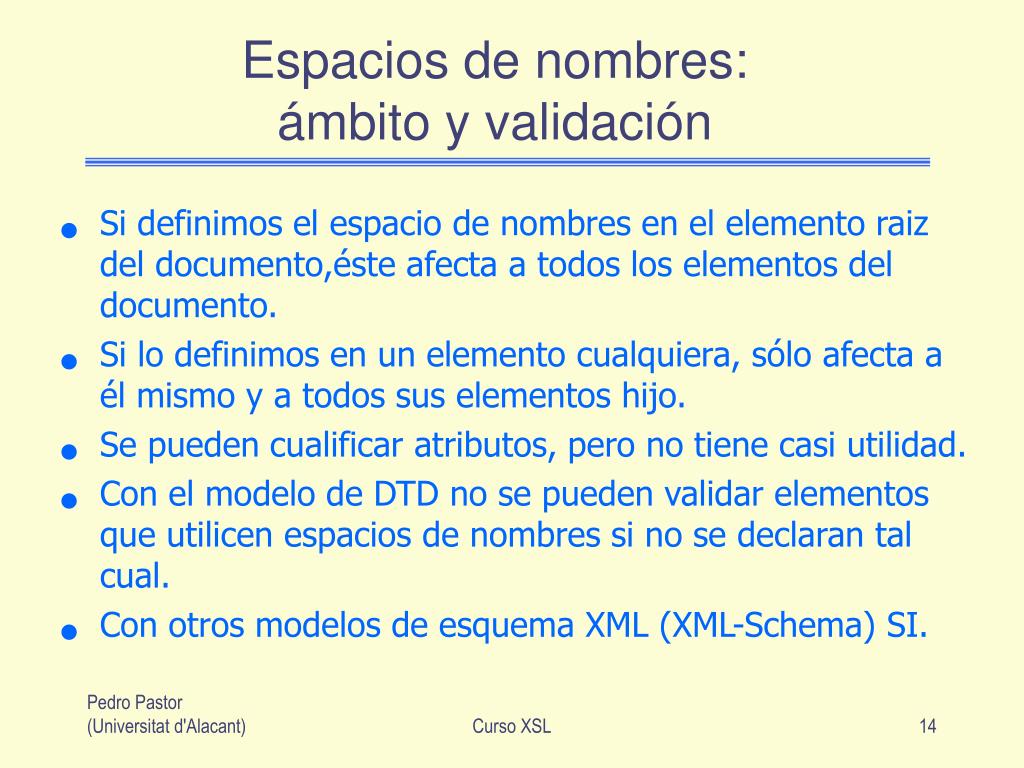 Espacios de nombres:
ámbito y validación

- Si definimos el espacio de nombres en el elemento raiz del documento,éste afecta a todos los elementos del documento.
- Si lo definimos en un elemento cualquiera, sólo afecta a él mismo y a todos sus elementos hijo.
- Se pueden cualificar atributos, pero no tiene casi utilidad.
- Con el modelo de DTD no se pueden validar elementos que utilicen espacios de nombres si no se declaran tal cual.
- Con otros modelos de esquema XML (XML-Schema) SI.

Pedro Pastor
(Universitat d'Alacant)

Curso XSL

14